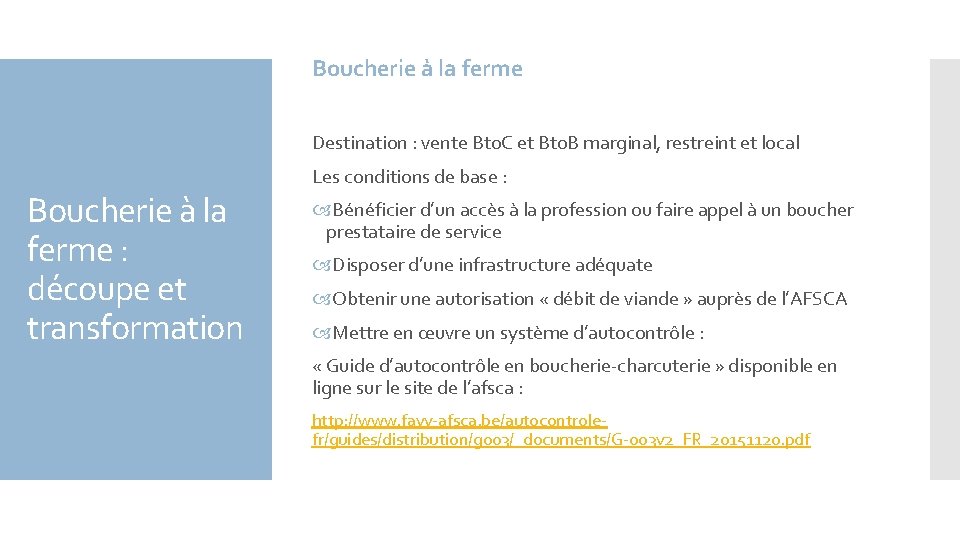 Boucherie à la ferme : découpe et transformation

Boucherie à la ferme

Destination : vente BtoC et BtoB marginal, restreint et local

Les conditions de base :

Bénéficier d'un accès à la profession ou faire appel à un boucher prestataire de service

Disposer d'une infrastructure adéquate

Obtenir une autorisation « débit de viande » auprès de l'AFSCA

Mettre en œuvre un système d'autocontrôle :

« Guide d'autocontrôle en boucherie-charcuterie » disponible en ligne sur le site de l'afsca :

http://www.favv-afsca.be/autocontrole-fr/guides/distribution/g003/_documents/G-003v2_FR_20151120.pdf